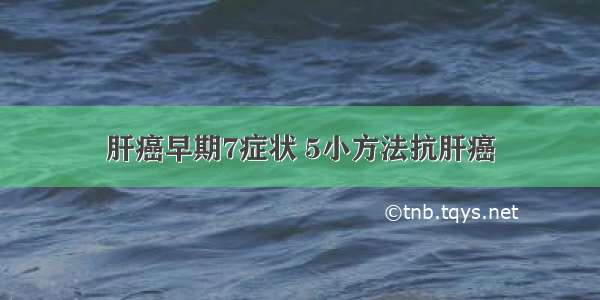 肝癌早期7症状 5小方法抗肝癌

©tnb.tqys.net